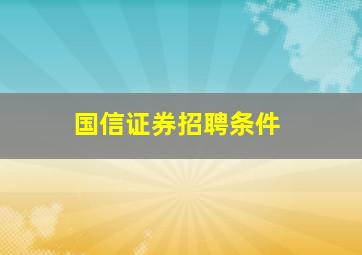 国信证券招聘条件